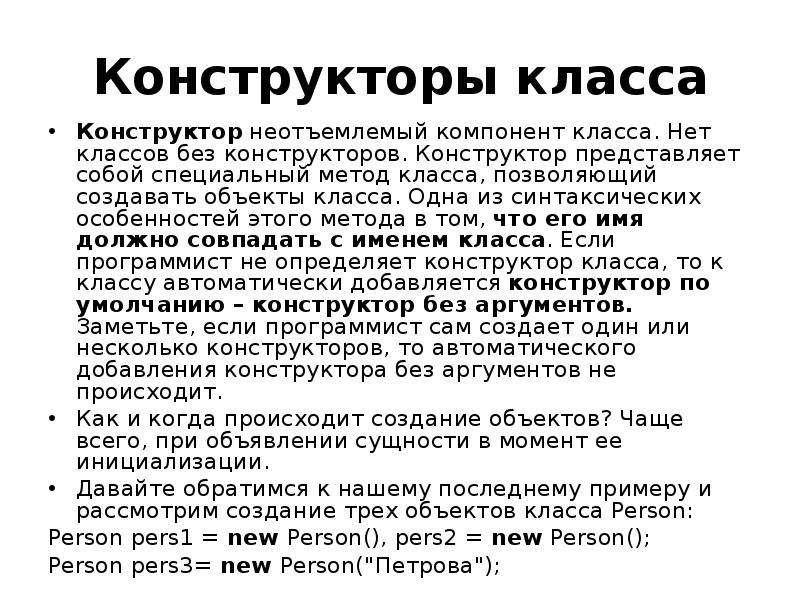 Конструкторы класса

• Конструктор неотъемлемый компонент класса. Нет классов без конструкторов. Конструктор представляет собой специальный метод класса, позволяющий создавать объекты класса. Одна из синтаксических особенностей этого метода в том, что его имя должно совпадать с именем класса. Если программист не определяет конструктор класса, то к классу автоматически добавляется конструктор по умолчанию – конструктор без аргументов. Заметьте, если программист сам создает один или несколько конструкторов, то автоматического добавления конструктора без аргументов не происходит.

• Как и когда происходит создание объектов? Чаще всего, при объявлении сущности в момент ее инициализации.

• Давайте обратимся к нашему последнему примеру и рассмотрим создание трех объектов класса Person:

Person pers1 = new Person(), pers2 = new Person();

Person pers3= new Person("Петрова");